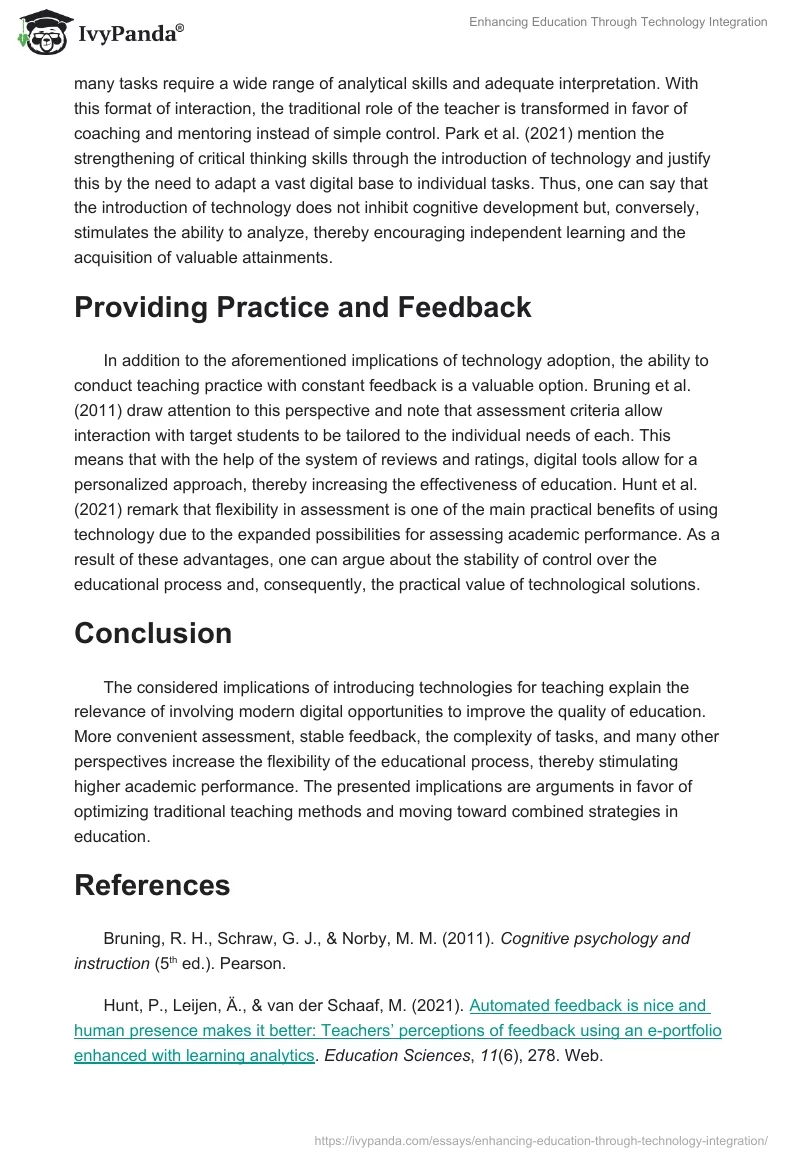 IvyPanda®

Enhancing Education Through Technology Integration

many tasks require a wide range of analytical skills and adequate interpretation. With this format of interaction, the traditional role of the teacher is transformed in favor of coaching and mentoring instead of simple control. Park et al. (2021) mention the strengthening of critical thinking skills through the introduction of technology and justify this by the need to adapt a vast digital base to individual tasks. Thus, one can say that the introduction of technology does not inhibit cognitive development but, conversely, stimulates the ability to analyze, thereby encouraging independent learning and the acquisition of valuable attainments.

Providing Practice and Feedback

In addition to the aforementioned implications of technology adoption, the ability to conduct teaching practice with constant feedback is a valuable option. Bruning et al. (2011) draw attention to this perspective and note that assessment criteria allow interaction with target students to be tailored to the individual needs of each. This means that with the help of the system of reviews and ratings, digital tools allow for a personalized approach, thereby increasing the effectiveness of education. Hunt et al. (2021) remark that flexibility in assessment is one of the main practical benefits of using technology due to the expanded possibilities for assessing academic performance. As a result of these advantages, one can argue about the stability of control over the educational process and, consequently, the practical value of technological solutions.

Conclusion

The considered implications of introducing technologies for teaching explain the relevance of involving modern digital opportunities to improve the quality of education. More convenient assessment, stable feedback, the complexity of tasks, and many other perspectives increase the flexibility of the educational process, thereby stimulating higher academic performance. The presented implications are arguments in favor of optimizing traditional teaching methods and moving toward combined strategies in education.

References

Bruning, R. H., Schraw, G. J., & Norby, M. M. (2011). Cognitive psychology and instruction ($5^{th}$ ed.). Pearson.

Hunt, P., Leijen, Ä., & van der Schaaf, M. (2021). Automated feedback is nice and human presence makes it better: Teachers' perceptions of feedback using an e-portfolio enhanced with learning analytics. Education Sciences, 11(6), 278. Web.

https://ivypanda.com/essays/enhancing-education-through-technology-integration/